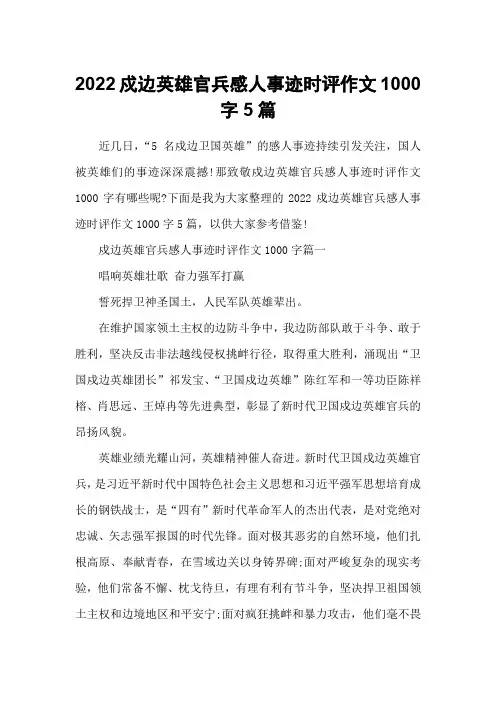 2022 戍边英雄官兵感人事迹时评作文 1000 字 5 篇

近几日，“5 名戍边卫国英雄”的感人事迹持续引发关注，国人被英雄们的事迹深深震撼!那致敬戍边英雄官兵感人事迹时评作文 1000 字有哪些呢?下面是我为大家整理的 2022 戍边英雄官兵感人事迹时评作文 1000 字 5 篇，以供大家参考借鉴!

戍边英雄官兵感人事迹时评作文 1000 字篇一

唱响英雄壮歌 奋力强军打赢

誓死捍卫神圣国土，人民军队英雄辈出。

在维护国家领土主权的边防斗争中，我边防部队敢于斗争、敢于胜利，坚决反击非法越线侵权挑衅行径，取得重大胜利，涌现出“卫国戍边英雄团长”祁发宝、“卫国戍边英雄”陈红军和一等功臣陈祥榕、肖思远、王焯冉等先进典型，彰显了新时代卫国戍边英雄官兵的昂扬风貌。

英雄业绩光耀山河，英雄精神催人奋进。新时代卫国戍边英雄官兵，是习近平新时代中国特色社会主义思想和习近平强军思想培育成长的钢铁战士，是“四有”新时代革命军人的杰出代表，是对党绝对忠诚、矢志强军报国的时代先锋。面对极其恶劣的自然环境，他们扎根高原、奉献青春，在雪域边关以身铸界碑;面对严峻复杂的现实考验，他们常备不懈、枕戈待旦，有理有利有节斗争，坚决捍卫祖国领土主权和边境地区和平安宁;面对疯狂挑衅和暴力攻击，他们毫不畏